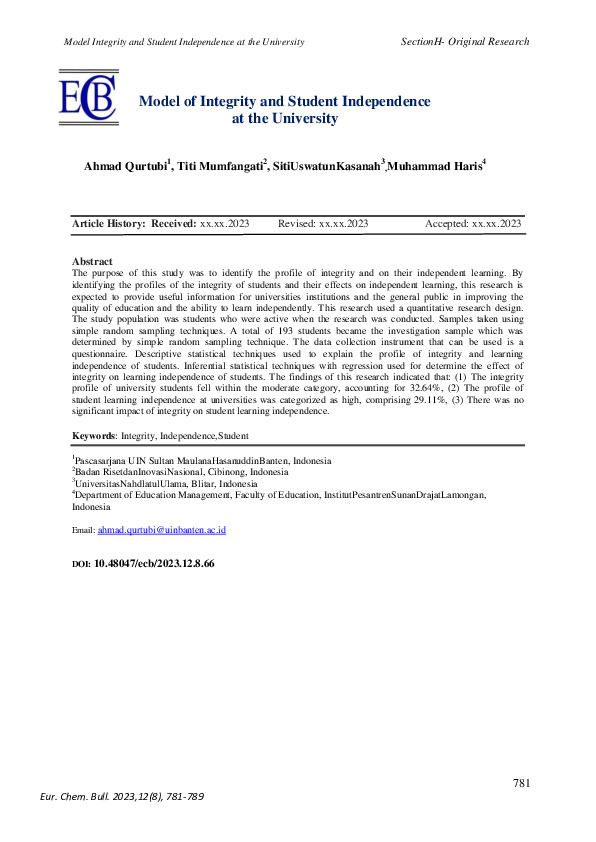 Model Integrity and Student Independence at the University

SectionH- Original Research

ECB

Model of Integrity and Student Independence at the University

Ahmad Qurtubi$^1$, Titi Mumfangati$^2$, SitiUswatunKasanah$^3$,Muhammad Haris$^4$

Article History: Received: xx.xx.2023 Revised: xx.xx.2023 Accepted: xx.xx.2023

Abstract
The purpose of this study was to identify the profile of integrity and on their independent learning. By identifying the profiles of the integrity of students and their effects on independent learning, this research is expected to provide useful information for universities institutions and the general public in improving the quality of education and the ability to learn independently. This research used a quantitative research design. The study population was students who were active when the research was conducted. Samples taken using simple random sampling techniques. A total of 193 students became the investigation sample which was determined by simple random sampling technique. The data collection instrument that can be used is a questionnaire. Descriptive statistical techniques used to explain the profile of integrity and learning independence of students. Inferential statistical techniques with regression used for determine the effect of integrity on learning independence of students. The findings of this research indicated that: (1) The integrity profile of university students fell within the moderate category, accounting for 32.64%, (2) The profile of student learning independence at universities was categorized as high, comprising 29.11%, (3) There was no significant impact of integrity on student learning independence.

Keywords: Integrity, Independence,Student

$^1$Pascasarjana UIN Sultan MaulanaHasanuddinBanten, Indonesia
$^2$Badan RisetdanInovasiNasional, Cibinong, Indonesia
$^3$UniversitasNahdlatulUlama, Blitar, Indonesia
$^4$Department of Education Management, Faculty of Education, InstitutPesantrenSunanDrajatLamongan, Indonesia

Email: ahmad.qurtubi@uinbanten.ac.id

DOI: 10.48047/ecb/2023.12.8.66

781

Eur. Chem. Bull. 2023,12(8), 781-789